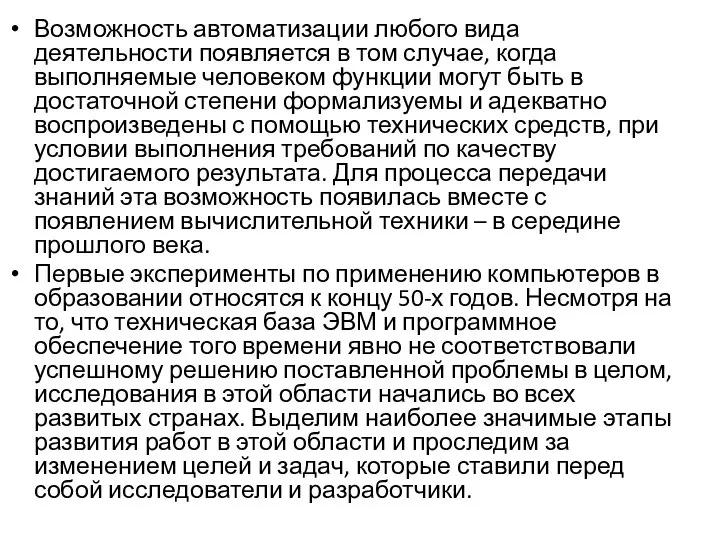 • Возможность автоматизации любого вида деятельности появляется в том случае, когда выполняемые человеком функции могут быть в достаточной степени формализуемы и адекватно воспроизведены с помощью технических средств, при условии выполнения требований по качеству достигаемого результата. Для процесса передачи знаний эта возможность появилась вместе с появлением вычислительной техники – в середине прошлого века.

• Первые эксперименты по применению компьютеров в образовании относятся к концу 50-х годов. Несмотря на то, что техническая база ЭВМ и программное обеспечение того времени явно не соответствовали успешному решению поставленной проблемы в целом, исследования в этой области начались во всех развитых странах. Выделим наиболее значимые этапы развития работ в этой области и проследим за изменением целей и задач, которые ставили перед собой исследователи и разработчики.